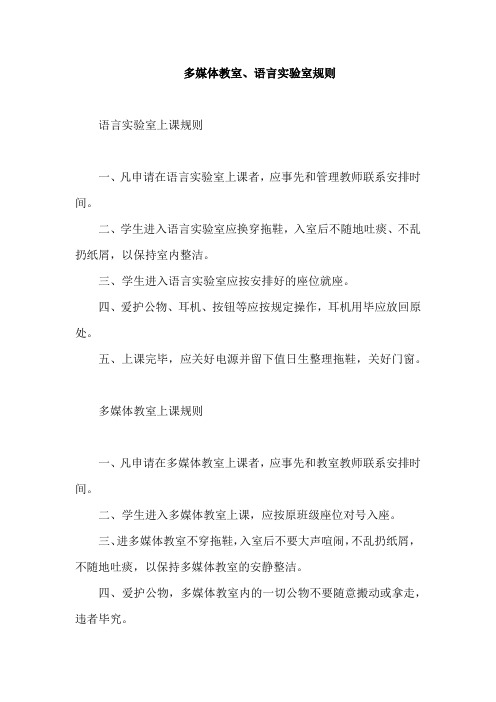 多媒体教室、语言实验室规则

语言实验室上课规则

一、凡申请在语言实验室上课者，应事先和管理教师联系安排时间。

二、学生进入语言实验室应换穿拖鞋，入室后不随地吐痰、不乱扔纸屑，以保持室内整洁。

三、学生进入语言实验室应按安排好的座位就座。

四、爱护公物、耳机、按钮等应按规定操作，耳机用毕应放回原处。

五、上课完毕，应关好电源并留下值日生整理拖鞋，关好门窗。

多媒体教室上课规则

一、凡申请在多媒体教室上课者，应事先和教室教师联系安排时间。

二、学生进入多媒体教室上课，应按原班级座位对号入座。

三、进多媒体教室不穿拖鞋，入室后不要大声喧闹，不乱扔纸屑，不随地吐痰，以保持多媒体教室的安静整洁。

四、爱护公物，多媒体教室内的一切公物不要随意搬动或拿走，违者毕究。